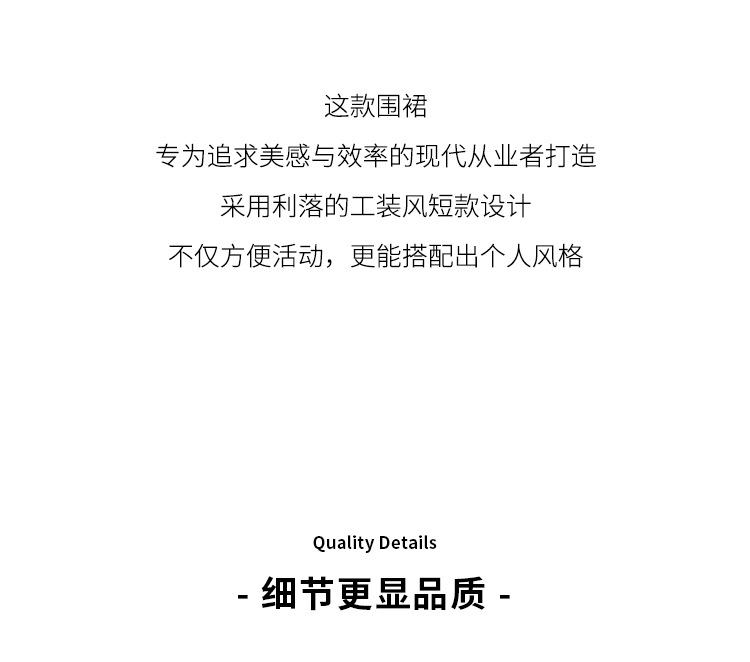 这款围裙
专为追求美感与效率的现代从业者打造
采用利落的工装风短款设计
不仅方便活动，更能搭配出个人风格

Quality Details

- 细节更显品质 -